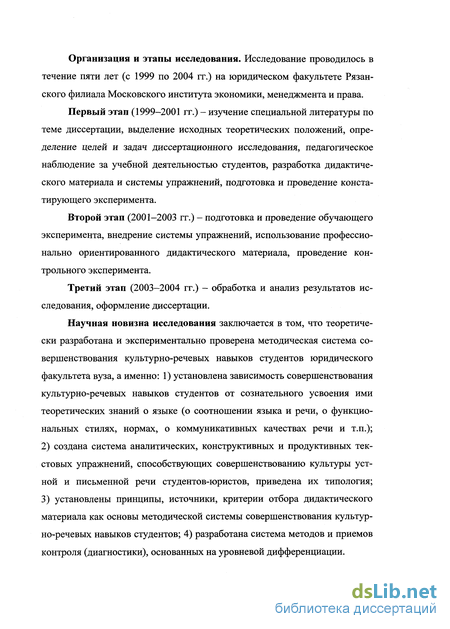 **Организация и этапы исследования.** Исследование проводилось в течение пяти лет (с 1999 по 2004 гг.) на юридическом факультете Рязанского филиала Московского института экономики, менеджмента и права.

**Первый этап** (1999–2001 гг.) – изучение специальной литературы по теме диссертации, выделение исходных теоретических положений, определение целей и задач диссертационного исследования, педагогическое наблюдение за учебной деятельностью студентов, разработка дидактического материала и системы упражнений, подготовка и проведение констатирующего эксперимента.

**Второй этап** (2001–2003 гг.) – подготовка и проведение обучающего эксперимента, внедрение системы упражнений, использование профессионально ориентированного дидактического материала, проведение контрольного эксперимента.

**Третий этап** (2003–2004 гг.) – обработка и анализ результатов исследования, оформление диссертации.

**Научная новизна исследования** заключается в том, что теоретически разработана и экспериментально проверена методическая система совершенствования культурно-речевых навыков студентов юридического факультета вуза, а именно: 1) установлена зависимость совершенствования культурно-речевых навыков студентов от сознательного усвоения ими теоретических знаний о языке (о соотношении языка и речи, о функциональных стилях, нормах, о коммуникативных качествах речи и т.п.); 2) создана система аналитических, конструктивных и продуктивных текстовых упражнений, способствующих совершенствованию культуры устной и письменной речи студентов-юристов, приведена их типология; 3) установлены принципы, источники, критерии отбора дидактического материала как основы методической системы совершенствования культурно-речевых навыков студентов; 4) разработана система методов и приемов контроля (диагностики), основанных на уровневой дифференциации.

dsLib.net
библиотека диссертаций